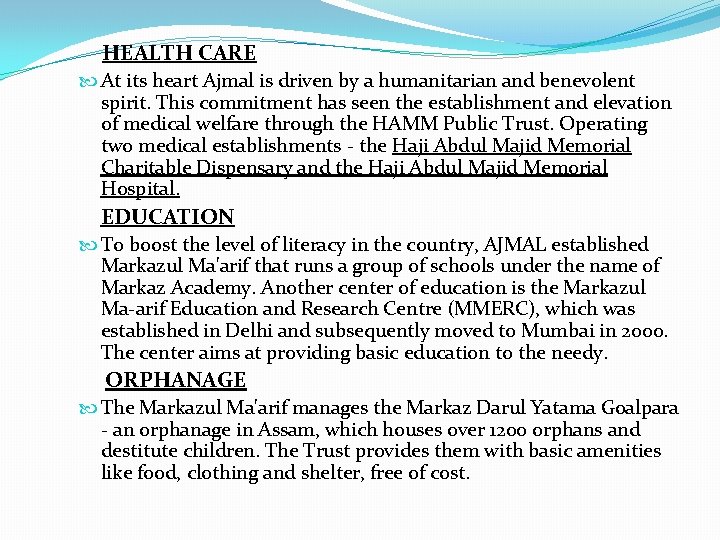 HEALTH CARE

At its heart Ajmal is driven by a humanitarian and benevolent spirit. This commitment has seen the establishment and elevation of medical welfare through the HAMM Public Trust. Operating two medical establishments - the Haji Abdul Majid Memorial Charitable Dispensary and the Haji Abdul Majid Memorial Hospital.

EDUCATION

To boost the level of literacy in the country, AJMAL established Markazul Ma'arif that runs a group of schools under the name of Markaz Academy. Another center of education is the Markazul Ma-arif Education and Research Centre (MMERC), which was established in Delhi and subsequently moved to Mumbai in 2000. The center aims at providing basic education to the needy.

ORPHANAGE

The Markazul Ma'arif manages the Markaz Darul Yatama Goalpara - an orphanage in Assam, which houses over 1200 orphans and destitute children. The Trust provides them with basic amenities like food, clothing and shelter, free of cost.